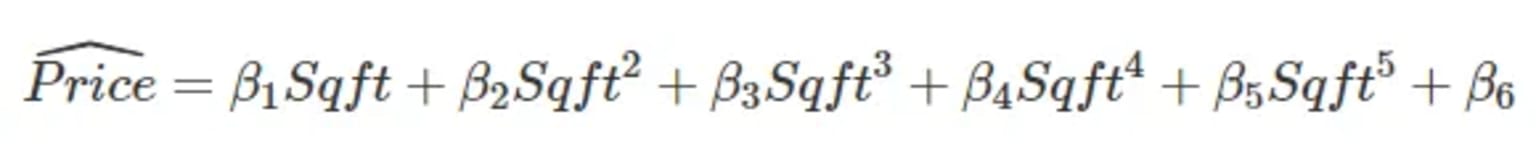 $\widehat{Price} = \beta_1 Sqft + \beta_2 Sqft^2 + \beta_3 Sqft^3 + \beta_4 Sqft^4 + \beta_5 Sqft^5 + \beta_6$